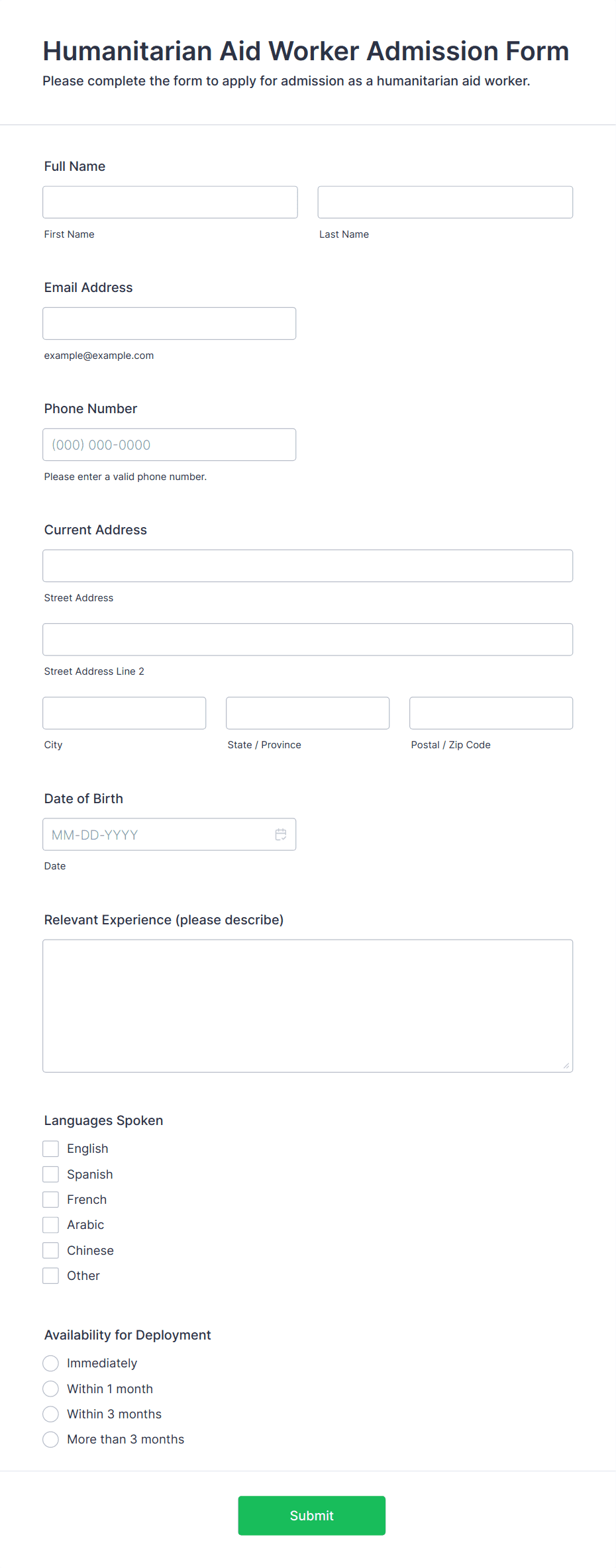 Humanitarian Aid Worker Admission Form
Please complete the form to apply for admission as a humanitarian aid worker.

Full Name

First Name

Last Name

Email Address

example@example.com

Phone Number

(000) 000-0000

Please enter a valid phone number.

Current Address

Street Address

Street Address Line 2

City

State / Province

Postal / Zip Code

Date of Birth

MM-DD-YYYY

Date

Relevant Experience (please describe)

Languages Spoken

English
Spanish
French
Arabic
Chinese
Other

Availability for Deployment

Immediately
Within 1 month
Within 3 months
More than 3 months

Submit